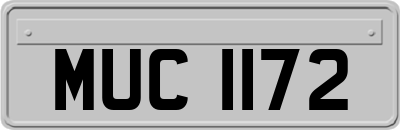 MUC 1172